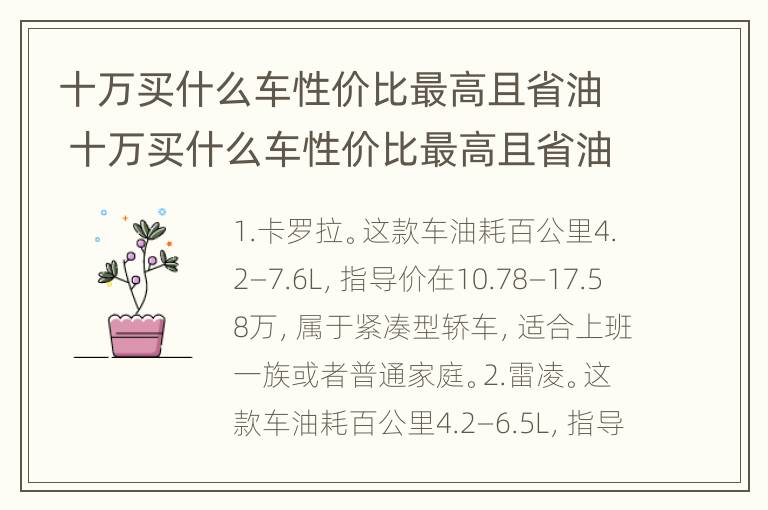 十万买什么车性价比最高且省油
十万买什么车性价比最高且省油

1.卡罗拉。这款车油耗百公里4.2–7.6L，指导价在10.78–17.58万，属于紧凑型轿车，适合上班一族或者普通家庭。2.雷凌。这款车油耗百公里4.2–6.5L，指导